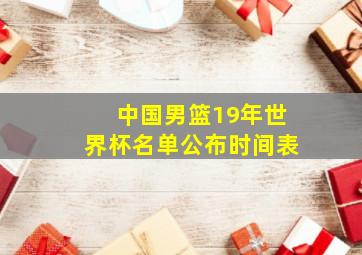 中国男篮19年世界杯名单公布时间表